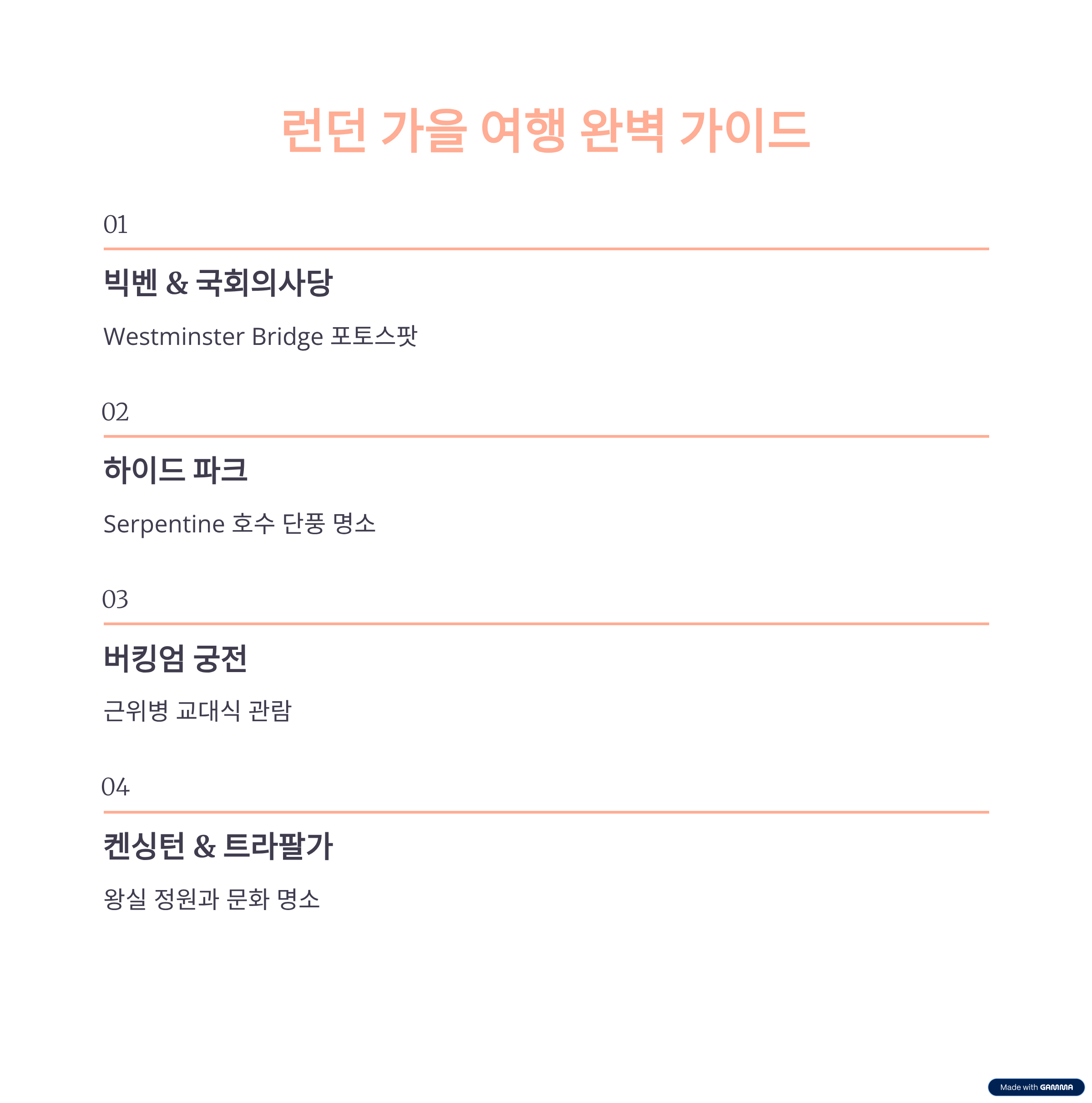 런던 가을 여행 완벽 가이드

01

빅벤 & 국회의사당

Westminster Bridge 포토스팟

02

하이드 파크

Serpentine 호수 단풍 명소

03

버킹엄 궁전

근위병 교대식 관람

04

켄싱턴 & 트라팔가

왕실 정원과 문화 명소

Made with GAMMA